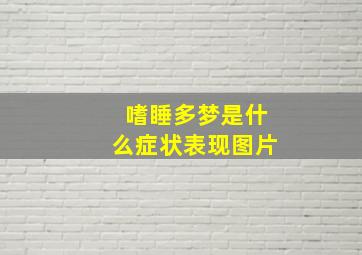 嗜睡多梦是什么症状表现图片